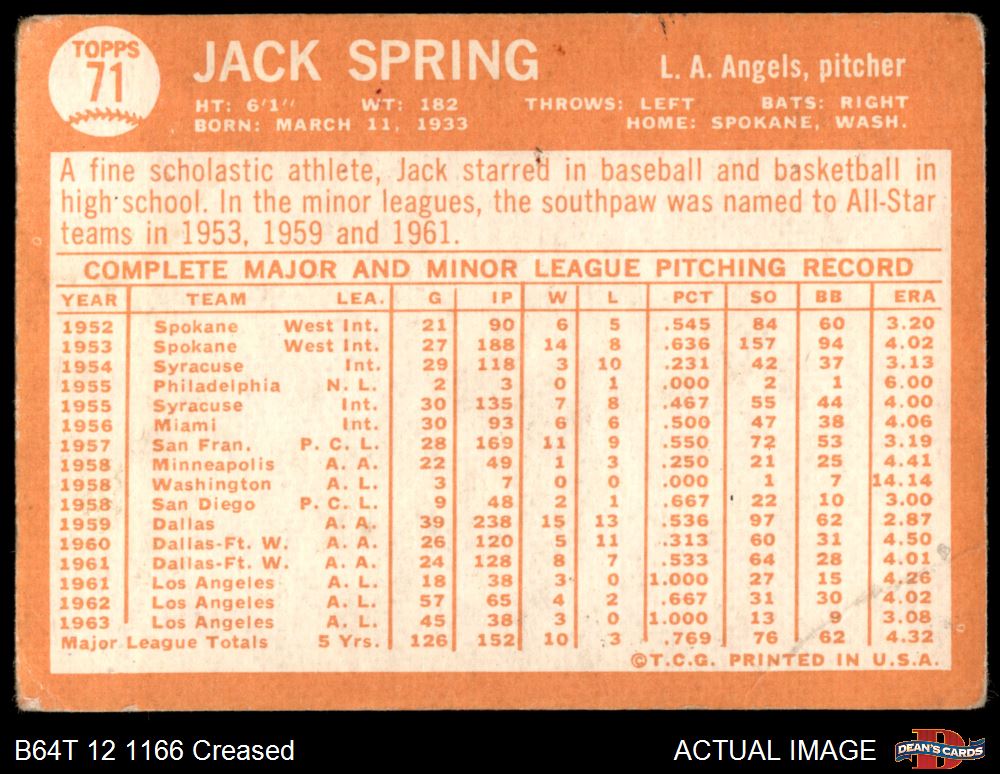 TOPPS
71

JACK SPRING

L. A. Angels, pitcher

HT: 6'1" WT: 182 THROWS: LEFT BATS: RIGHT
BORN: MARCH 11, 1933 HOME: SPOKANE, WASH.

A fine scholastic athlete, Jack starred in baseball and basketball in high school. In the minor leagues, the southpaw was named to All-Star teams in 1953, 1959 and 1961.

COMPLETE MAJOR AND MINOR LEAGUE PITCHING RECORD

| YEAR | TEAM | LEA. | G | IP | W | L | PCT | SO | BB | ERA |
|---|---|---|---|---|---|---|---|---|---|---|
| 1952 | Spokane | West Int. | 21 | 90 | 6 | 5 | .545 | 84 | 60 | 3.20 |
| 1953 | Spokane | West Int. | 27 | 188 | 14 | 8 | .636 | 157 | 94 | 4.02 |
| 1954 | Syracuse | Int. | 29 | 118 | 3 | 10 | .231 | 42 | 37 | 3.13 |
| 1955 | Philadelphia | N. L. | 2 | 3 | 0 | 1 | .000 | 2 | 1 | 6.00 |
| 1955 | Syracuse | Int. | 30 | 135 | 7 | 8 | .467 | 55 | 44 | 4.00 |
| 1956 | Miami | Int. | 30 | 93 | 6 | 6 | .500 | 47 | 38 | 4.06 |
| 1957 | San Fran. | P. C. L. | 28 | 169 | 11 | 9 | .550 | 72 | 53 | 3.19 |
| 1958 | Minneapolis | A. A. | 22 | 49 | 1 | 3 | .250 | 21 | 25 | 4.41 |
| 1958 | Washington | A. L. | 3 | 7 | 0 | 0 | .000 | 1 | 7 | 14.14 |
| 1958 | San Diego | P. C. L. | 9 | 48 | 2 | 1 | .667 | 22 | 10 | 3.00 |
| 1959 | Dallas | A. A. | 39 | 238 | 15 | 13 | .536 | 97 | 62 | 2.87 |
| 1960 | Dallas-Ft. W. | A. A. | 26 | 120 | 5 | 11 | .313 | 60 | 31 | 4.50 |
| 1961 | Dallas-Ft. W. | A. A. | 24 | 128 | 8 | 7 | .533 | 64 | 28 | 4.01 |
| 1961 | Los Angeles | A. L. | 18 | 38 | 3 | 0 | 1.000 | 27 | 15 | 4.26 |
| 1962 | Los Angeles | A. L. | 57 | 65 | 4 | 2 | .667 | 31 | 30 | 4.02 |
| 1963 | Los Angeles | A. L. | 45 | 38 | 3 | 0 | 1.000 | 13 | 9 | 3.08 |
| Major League Totals | | 5 Yrs. | 126 | 152 | 10 | 3 | .769 | 76 | 62 | 4.32 |

©T.C.G. PRINTED IN U.S.A.

B64T 12 1166 Creased

ACTUAL IMAGE

DEAN'S CARDS